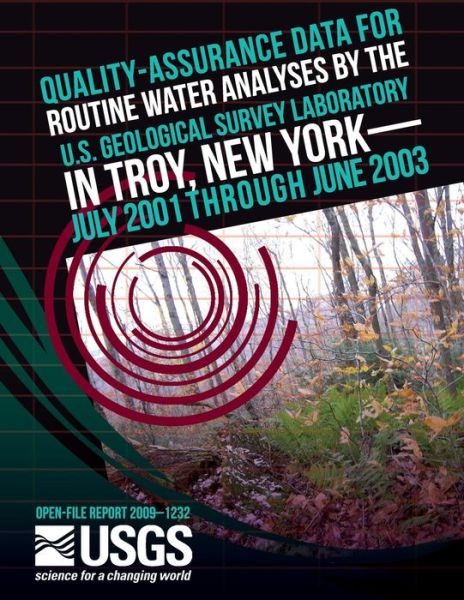 QUALITY-ASSURANCE DATA FOR ROUTINE WATER ANALYSES BY THE U.S. GEOLOGICAL SURVEY LABORATORY IN TROY, NEW YORK— JULY 2001 THROUGH JUNE 2003

OPEN-FILE REPORT 2009–1232

USGS
science for a changing world